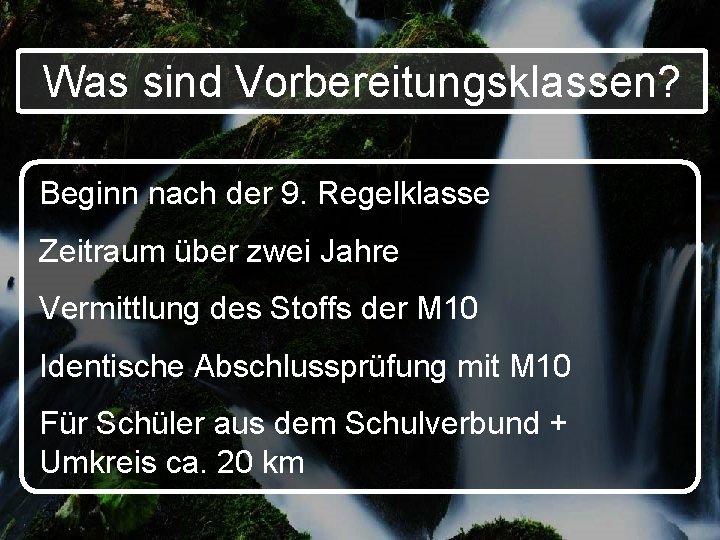 Was sind Vorbereitungsklassen?

Beginn nach der 9. Regelklasse

Zeitraum über zwei Jahre

Vermittlung des Stoffs der M10

Identische Abschlussprüfung mit M10

Für Schüler aus dem Schulverbund + Umkreis ca. 20 km